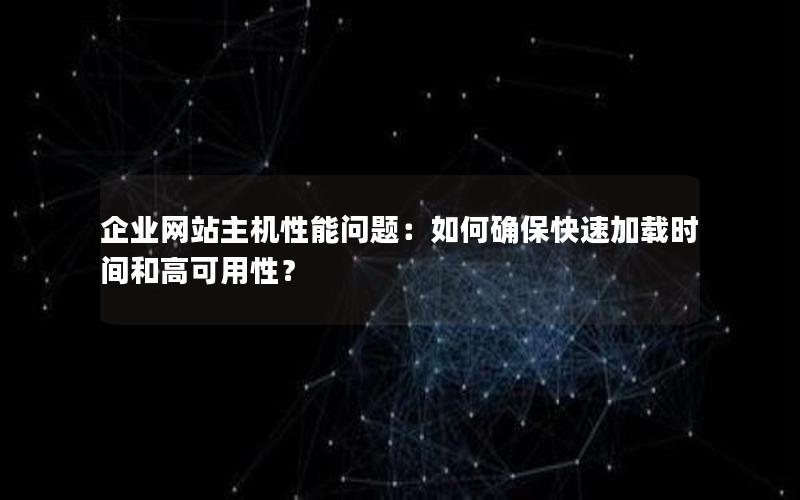 企业网站主机性能问题：如何确保快速加载时间和高可用性？